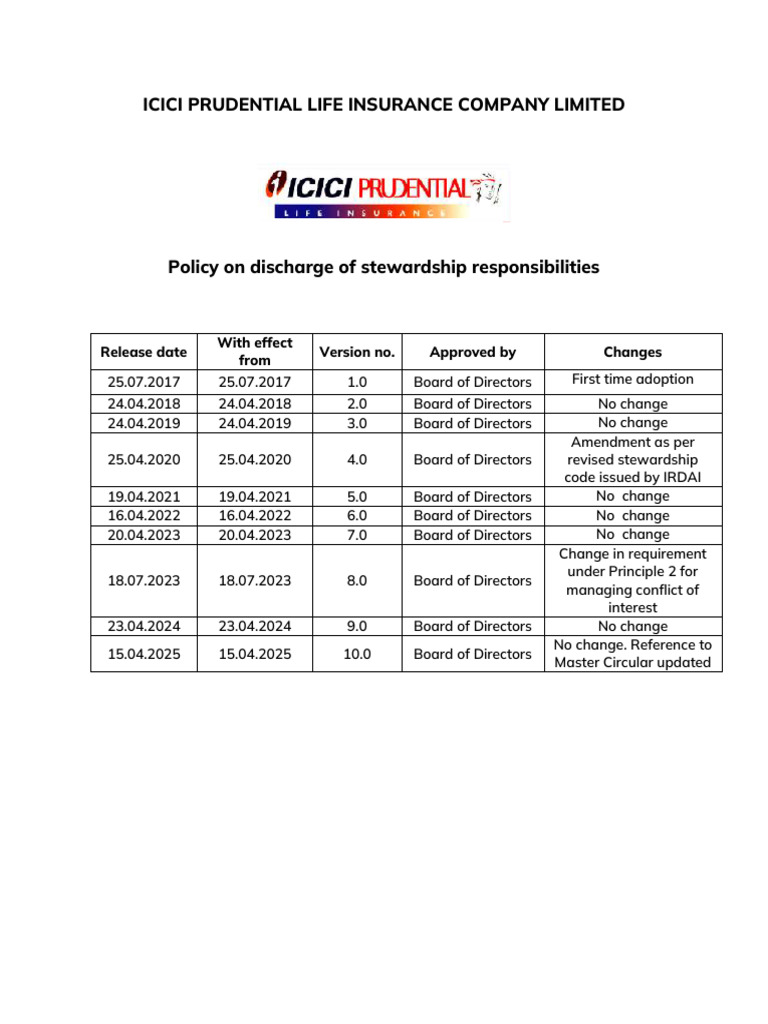 ICICI PRUDENTIAL LIFE INSURANCE COMPANY LIMITED

ICICI PRUDENTIAL
LIFE INSURANCE

Policy on discharge of stewardship responsibilities

| Release date | With effect from | Version no. | Approved by | Changes |
|---|---|---|---|---|
| 25.07.2017 | 25.07.2017 | 1.0 | Board of Directors | First time adoption |
| 24.04.2018 | 24.04.2018 | 2.0 | Board of Directors | No change |
| 24.04.2019 | 24.04.2019 | 3.0 | Board of Directors | No change |
| 25.04.2020 | 25.04.2020 | 4.0 | Board of Directors | Amendment as per revised stewardship code issued by IRDAI |
| 19.04.2021 | 19.04.2021 | 5.0 | Board of Directors | No change |
| 16.04.2022 | 16.04.2022 | 6.0 | Board of Directors | No change |
| 20.04.2023 | 20.04.2023 | 7.0 | Board of Directors | No change |
| 18.07.2023 | 18.07.2023 | 8.0 | Board of Directors | Change in requirement under Principle 2 for managing conflict of interest |
| 23.04.2024 | 23.04.2024 | 9.0 | Board of Directors | No change |
| 15.04.2025 | 15.04.2025 | 10.0 | Board of Directors | No change. Reference to Master Circular updated |